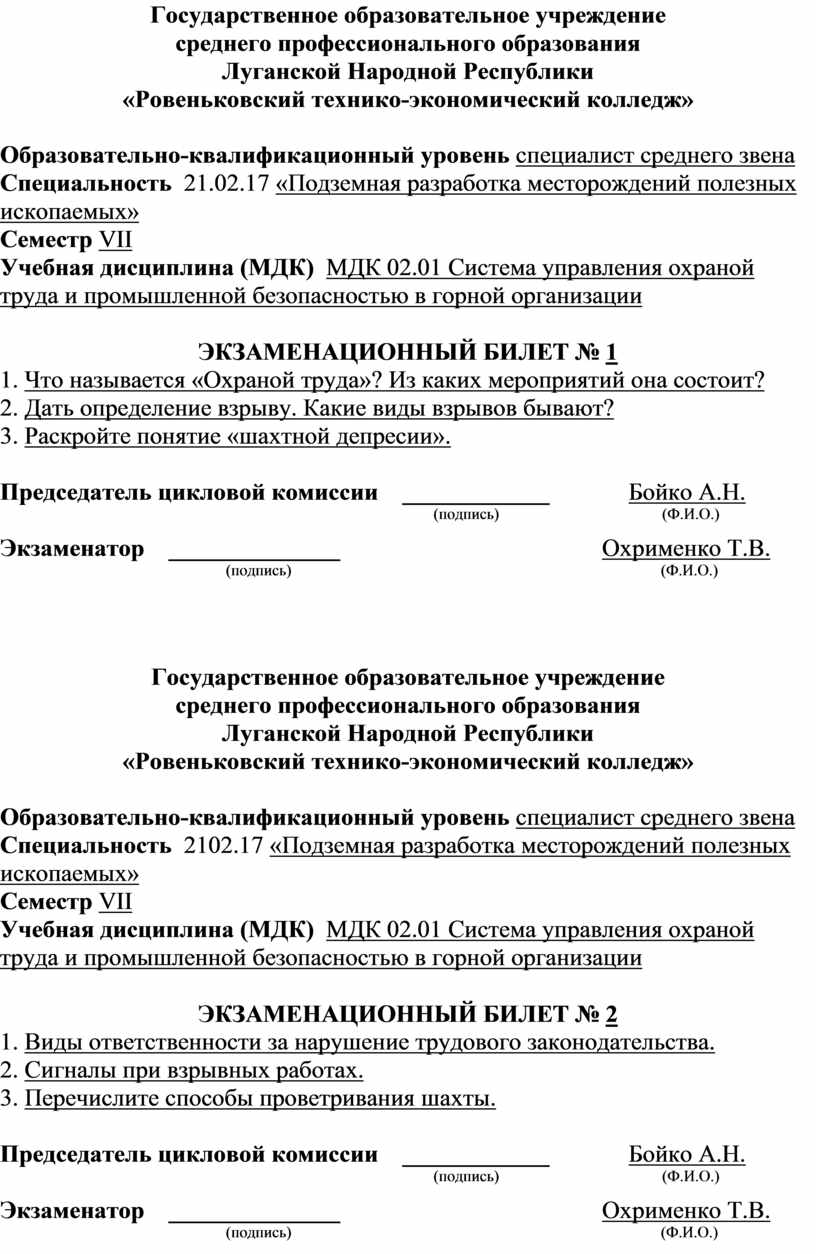 Государственное образовательное учреждение
среднего профессионального образования
Луганской Народной Республики
«Ровеньковский технико-экономический колледж»

Образовательно-квалификационный уровень специалист среднего звена
Специальность 21.02.17 «Подземная разработка месторождений полезных ископаемых»
Семестр VII
Учебная дисциплина (МДК) МДК 02.01 Система управления охраной труда и промышленной безопасностью в горной организации

ЭКЗАМЕНАЦИОННЫЙ БИЛЕТ № 1
1. Что называется «Охраной труда»? Из каких мероприятий она состоит?
2. Дать определение взрыву. Какие виды взрывов бывают?
3. Раскройте понятие «шахтной депресии».

Председатель цикловой комиссии ____________ Бойко А.Н.
(подпись) (Ф.И.О.)

Экзаменатор ______________ Охрименко Т.В.
(подпись) (Ф.И.О.)

Государственное образовательное учреждение
среднего профессионального образования
Луганской Народной Республики
«Ровеньковский технико-экономический колледж»

Образовательно-квалификационный уровень специалист среднего звена
Специальность 2102.17 «Подземная разработка месторождений полезных ископаемых»
Семестр VII
Учебная дисциплина (МДК) МДК 02.01 Система управления охраной труда и промышленной безопасностью в горной организации

ЭКЗАМЕНАЦИОННЫЙ БИЛЕТ № 2
1. Виды ответственности за нарушение трудового законодательства.
2. Сигналы при взрывных работах.
3. Перечислите способы проветривания шахты.

Председатель цикловой комиссии ____________ Бойко А.Н.
(подпись) (Ф.И.О.)

Экзаменатор ______________ Охрименко Т.В.
(подпись) (Ф.И.О.)